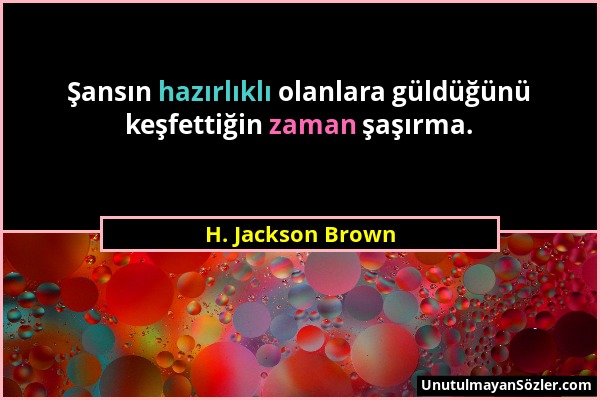 Şansın hazırlıklı olanlara güldüğünü keşfettiğin zaman şaşırma.

H. Jackson Brown

UnutulmayanSözler.com